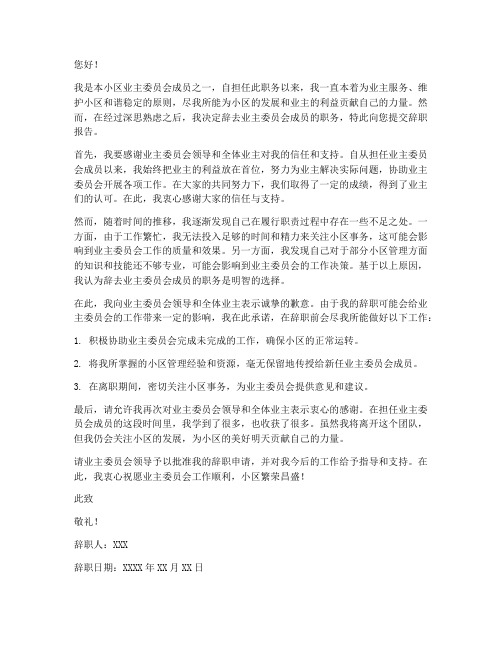 您好！

我是本小区业主委员会成员之一，自担任此职务以来，我一直本着为业主服务、维护小区和谐稳定的原则，尽我所能为小区的发展和业主的利益贡献自己的力量。然而，在经过深思熟虑之后，我决定辞去业主委员会成员的职务，特此向您提交辞职报告。

首先，我要感谢业主委员会领导和全体业主对我的信任和支持。自从担任业主委员会成员以来，我始终把业主的利益放在首位，努力为业主解决实际问题，协助业主委员会开展各项工作。在大家的共同努力下，我们取得了一定的成绩，得到了业主们的认可。在此，我衷心感谢大家的信任与支持。

然而，随着时间的推移，我逐渐发现自己在履行职责过程中存在一些不足之处。一方面，由于工作繁忙，我无法投入足够的时间和精力来关注小区事务，这可能会影响到业主委员会工作的质量和效果。另一方面，我发现自己对于部分小区管理方面的知识和技能还不够专业，可能会影响到业主委员会的工作决策。基于以上原因，我认为辞去业主委员会成员的职务是明智的选择。

在此，我向业主委员会领导和全体业主表示诚挚的歉意。由于我的辞职可能会给业主委员会的工作带来一定的影响，我在此承诺，在辞职前会尽我所能做好以下工作：

1. 积极协助业主委员会完成未完成的工作，确保小区的正常运转。

2. 将我所掌握的小区管理经验和资源，毫无保留地传授给新任业主委员会成员。

3. 在离职期间，密切关注小区事务，为业主委员会提供意见和建议。

最后，请允许我再次对业主委员会领导和全体业主表示衷心的感谢。在担任业主委员会成员的这段时间里，我学到了很多，也收获了很多。虽然我将离开这个团队，但我仍会关注小区的发展，为小区的美好明天贡献自己的力量。

请业主委员会领导予以批准我的辞职申请，并对我今后的工作给予指导和支持。在此，我衷心祝愿业主委员会工作顺利，小区繁荣昌盛！

此致

敬礼！

辞职人：XXX

辞职日期：XXXX 年 XX 月 XX 日